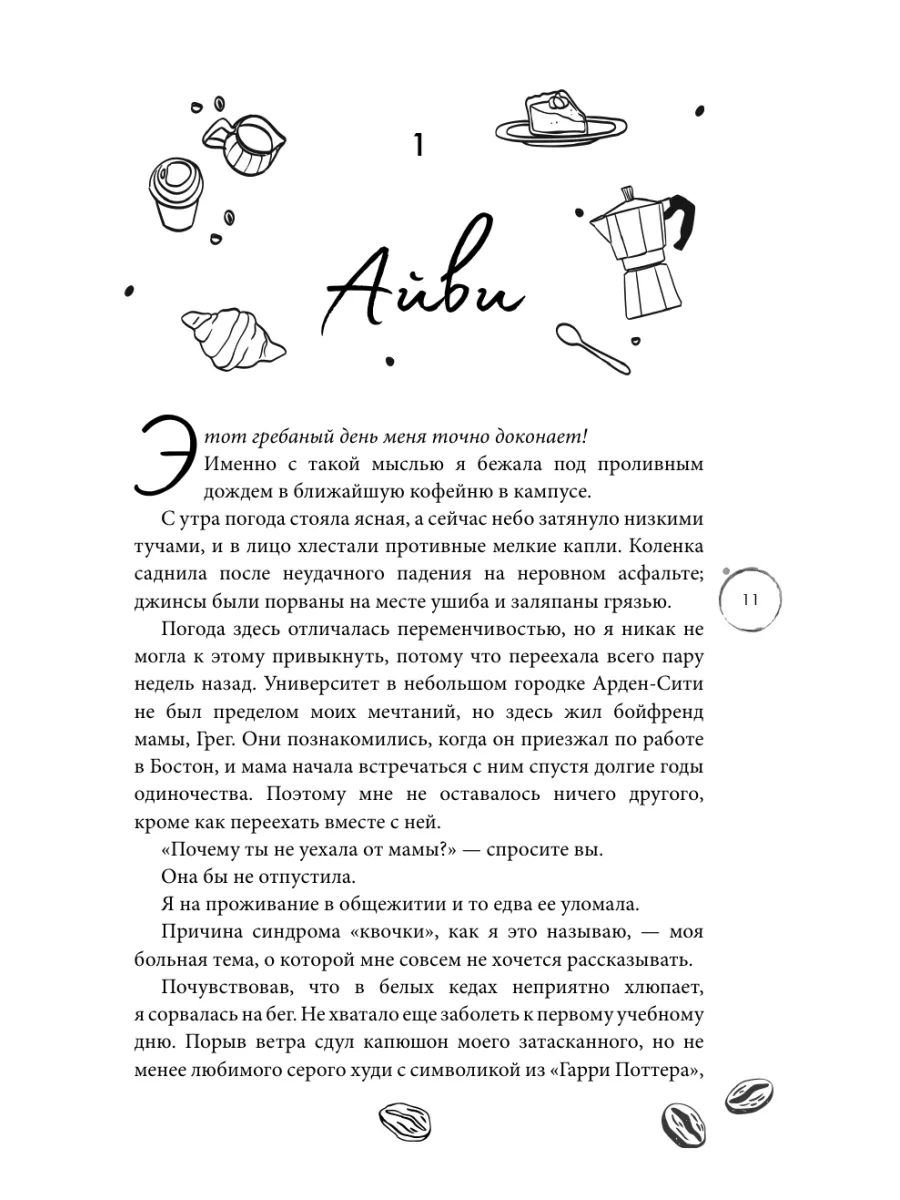 1

Айви

Этот гребаный день меня точно доконает!

Именно с такой мыслью я бежала под проливным дождем в ближайшую кофейню в кампусе.

С утра погода стояла ясная, а сейчас небо затянуло низкими тучами, и в лицо хлестали противные мелкие капли. Коленка саднила после неудачного падения на неровном асфальте; джинсы были порваны на месте ушиба и заляпаны грязью.

11

Погода здесь отличалась переменчивостью, но я никак не могла к этому привыкнуть, потому что переехала всего пару недель назад. Университет в небольшом городке Арден-Сити не был пределом моих мечтаний, но здесь жил бойфренд мамы, Грег. Они познакомились, когда он приезжал по работе в Бостон, и мама начала встречаться с ним спустя долгие годы одиночества. Поэтому мне не оставалось ничего другого, кроме как переехать вместе с ней.

«Почему ты не уехала от мамы?» — спросите вы.

Она бы не отпустила.

Я на проживание в общежитии и то едва ее уломала.

Причина синдрома «квочки», как я это называю, — моя больная тема, о которой мне совсем не хочется рассказывать.

Почувствовав, что в белых кедах неприятно хлюпает, я сорвалась на бег. Не хватало еще заболеть к первому учебному дню. Порыв ветра сдул капюшон моего затасканного, но не менее любимого серого худи с символикой из «Гарри Поттера»,